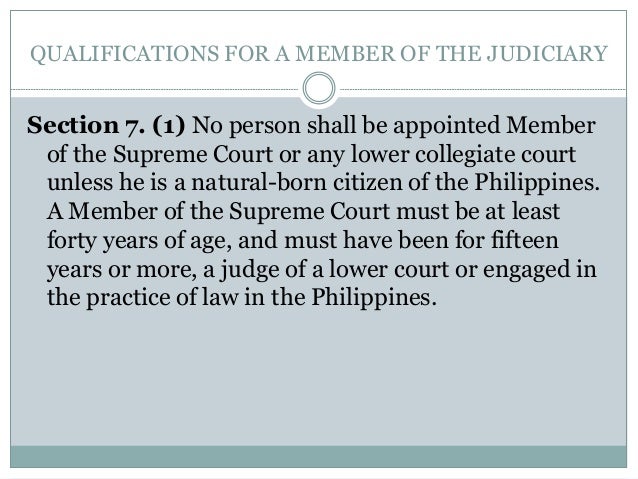 QUALIFICATIONS FOR A MEMBER OF THE JUDICIARY

Section 7. (1) No person shall be appointed Member of the Supreme Court or any lower collegiate court unless he is a natural-born citizen of the Philippines. A Member of the Supreme Court must be at least forty years of age, and must have been for fifteen years or more, a judge of a lower court or engaged in the practice of law in the Philippines.